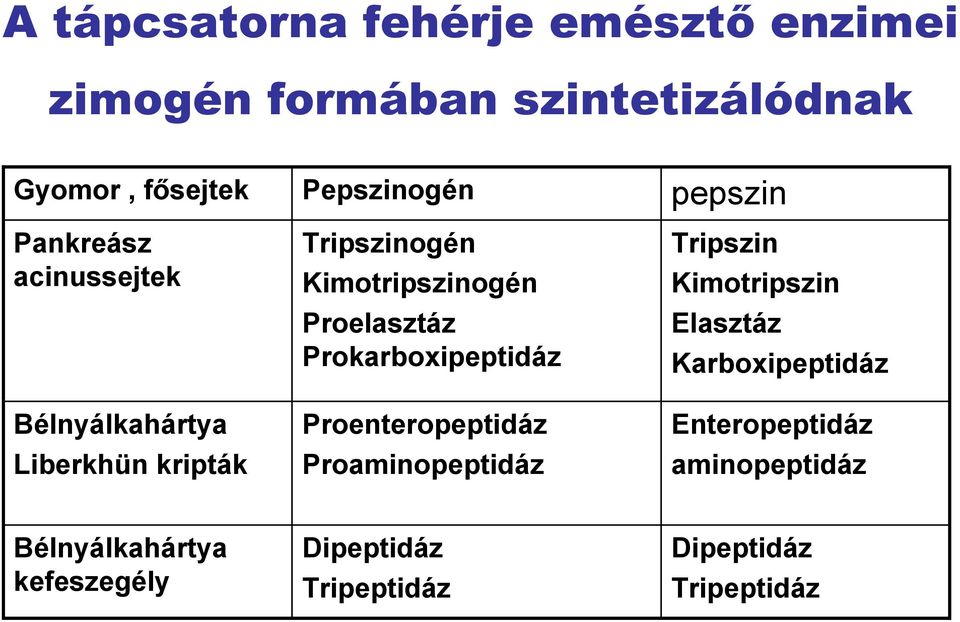 A tápcsatorna fehérje emésztő enzimei zimogén formában szintetizálódnak

| Gyomor , fősejtek | Pepszinogén | pepszin |
|---|---|---|
| Pankreász acinussejtek | Tripszinogén Kimotripszinogén Proelasztáz Prokarboxipeptidáz | Tripszin Kimotripszin Elasztáz Karboxipeptidáz |
| Bélnyálkahártya Liberkhün kripták | Proenteropeptidáz Proaminopeptidáz | Enteropeptidáz aminopeptidáz |
| Bélnyálkahártya kefeszegély | Dipeptidáz Tripeptidáz | Dipeptidáz Tripeptidáz |